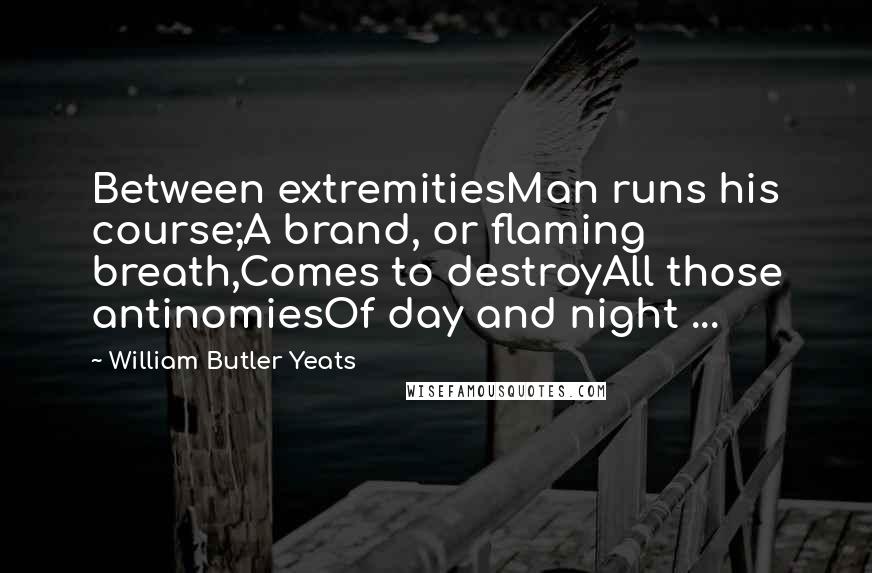 Between extremitiesMan runs his course;A brand, or flaming breath,Comes to destroyAll those antinomiesOf day and night ...

~ William Butler Yeats

WISEFAMOUSQUOTES.COM